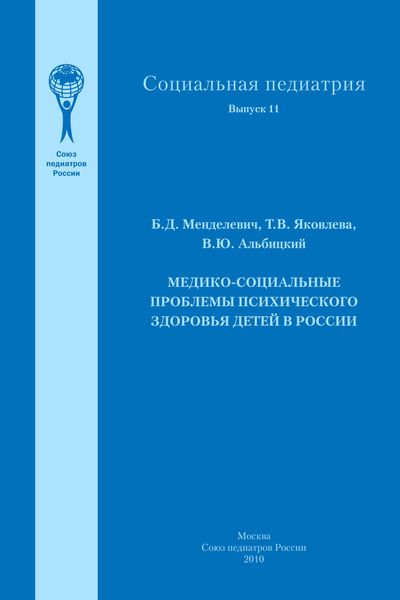 Союз педиатров России

Социальная педиатрия

Выпуск 11

Б.Д. Менделевич, Т.В. Яковлева, В.Ю. Альбицкий

МЕДИКО-СОЦИАЛЬНЫЕ ПРОБЛЕМЫ ПСИХИЧЕСКОГО ЗДОРОВЬЯ ДЕТЕЙ В РОССИИ

Москва
Союз педиатров России
2010